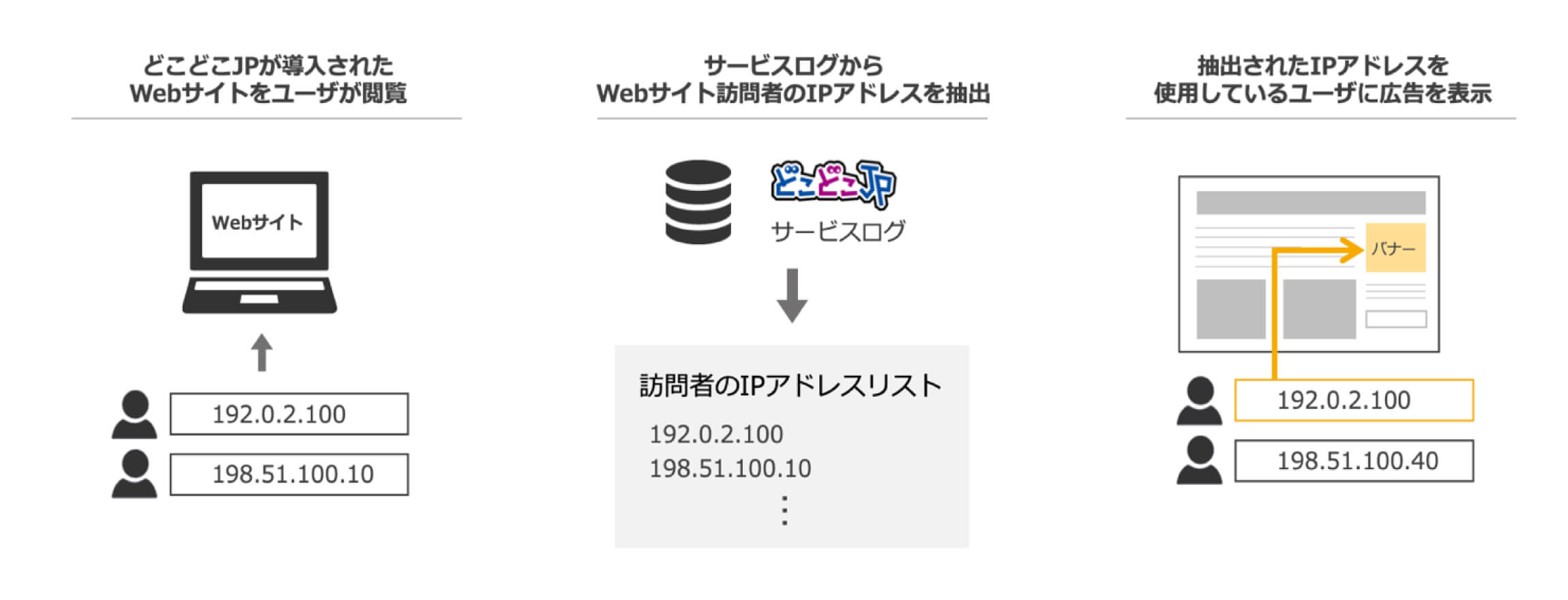 どこどこJPが導入された
Webサイトをユーザが閲覧

Webサイト

192.0.2.100

198.51.100.10

サービスログから
Webサイト訪問者のIPアドレスを抽出

どこどこJP
サービスログ

訪問者のIPアドレスリスト
192.0.2.100
198.51.100.10
⋮

抽出されたIPアドレスを
使用しているユーザに広告を表示

バナー

192.0.2.100

198.51.100.40